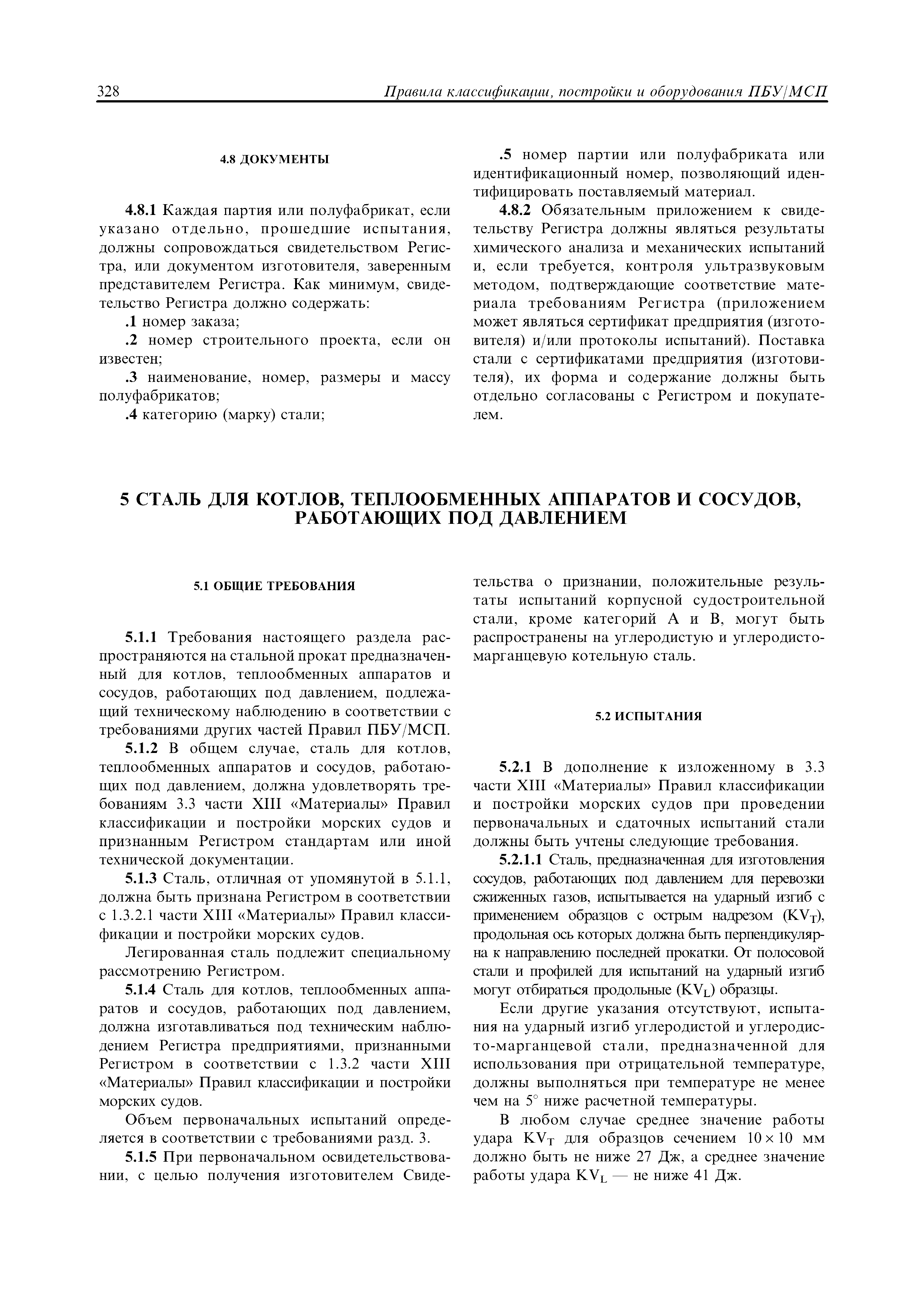 328 Правила классификации, постройки и оборудования ПБУ/МСП

4.8 ДОКУМЕНТЫ

4.8.1 Каждая партия или полуфабрикат, если указано отдельно, прошедшие испытания, должны сопровождаться свидетельством Регистра, или документом изготовителя, заверенным представителем Регистра. Как минимум, свидетельство Регистра должно содержать:

.1 номер заказа;

.2 номер строительного проекта, если он известен;

.3 наименование, номер, размеры и массу полуфабрикатов;

.4 категорию (марку) стали;

.5 номер партии или полуфабриката или идентификационный номер, позволяющий идентифицировать поставляемый материал.

4.8.2 Обязательным приложением к свидетельству Регистра должны являться результаты химического анализа и механических испытаний и, если требуется, контроля ультразвуковым методом, подтверждающие соответствие материала требованиям Регистра (приложением может являться сертификат предприятия (изготовителя) и/или протоколы испытаний). Поставка стали с сертификатами предприятия (изготовителя), их форма и содержание должны быть отдельно согласованы с Регистром и покупателем.

5 СТАЛЬ ДЛЯ КОТЛОВ, ТЕПЛООБМЕННЫХ АППАРАТОВ И СОСУДОВ, РАБОТАЮЩИХ ПОД ДАВЛЕНИЕМ

5.1 ОБЩИЕ ТРЕБОВАНИЯ

5.1.1 Требования настоящего раздела распространяются на стальной прокат предназначенный для котлов, теплообменных аппаратов и сосудов, работающих под давлением, подлежащий техническому наблюдению в соответствии с требованиями других частей Правил ПБУ/МСП.

5.1.2 В общем случае, сталь для котлов, теплообменных аппаратов и сосудов, работающих под давлением, должна удовлетворять требованиям 3.3 части XIII «Материалы» Правил классификации и постройки морских судов и признанным Регистром стандартам или иной технической документации.

5.1.3 Сталь, отличная от упомянутой в 5.1.1, должна быть признана Регистром в соответствии с 1.3.2.1 части XIII «Материалы» Правил классификации и постройки морских судов.

Легированная сталь подлежит специальному рассмотрению Регистром.

5.1.4 Сталь для котлов, теплообменных аппаратов и сосудов, работающих под давлением, должна изготавливаться под техническим наблюдением Регистра предприятиями, признанными Регистром в соответствии с 1.3.2 части XIII «Материалы» Правил классификации и постройки морских судов.

Объем первоначальных испытаний определяется в соответствии с требованиями разд. 3.

5.1.5 При первоначальном освидетельствовании, с целью получения изготовителем Свидетельства о признании, положительные результаты испытаний корпусной судостроительной стали, кроме категорий A и B, могут быть распространены на углеродистую и углеродисто-марганцевую котельную сталь.

5.2 ИСПЫТАНИЯ

5.2.1 В дополнение к изложенному в 3.3 части XIII «Материалы» Правил классификации и постройки морских судов при проведении первоначальных и сдаточных испытаний стали должны быть учтены следующие требования.

5.2.1.1 Сталь, предназначенная для изготовления сосудов, работающих под давлением для перевозки сжиженных газов, испытывается на ударный изгиб с применением образцов с острым надрезом ($KV_T$), продольная ось которых должна быть перпендикулярна к направлению последней прокатки. От полосовой стали и профилей для испытаний на ударный изгиб могут отбираться продольные ($KV_L$) образцы.

Если другие указания отсутствуют, испытания на ударный изгиб углеродистой и углеродисто-марганцевой стали, предназначенной для использования при отрицательной температуре, должны выполняться при температуре не менее чем на 5° ниже расчетной температуры.

В любом случае среднее значение работы удара $KV_T$ для образцов сечением $10 \times 10$ мм должно быть не ниже 27 Дж, а среднее значение работы удара $KV_L$ — не ниже 41 Дж.